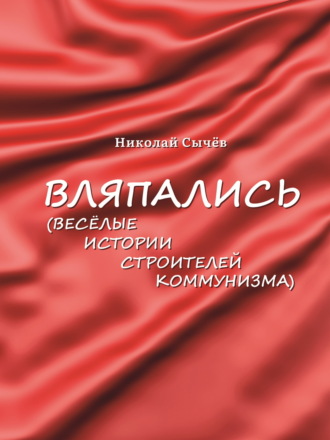 Николай Сычёв

ВЛЯПАЛИСЬ
(ВЕСЁЛЫЕ ИСТОРИИ СТРОИТЕЛЕЙ КОММУНИЗМА)